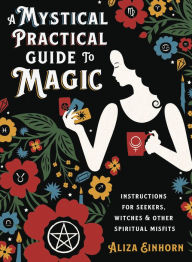 A MYSTICAL PRACTICAL GUIDE TO MAGIC

INSTRUCTIONS FOR SEEKERS, WITCHES & OTHER SPIRITUAL MISFITS

ALIZA EINHORN